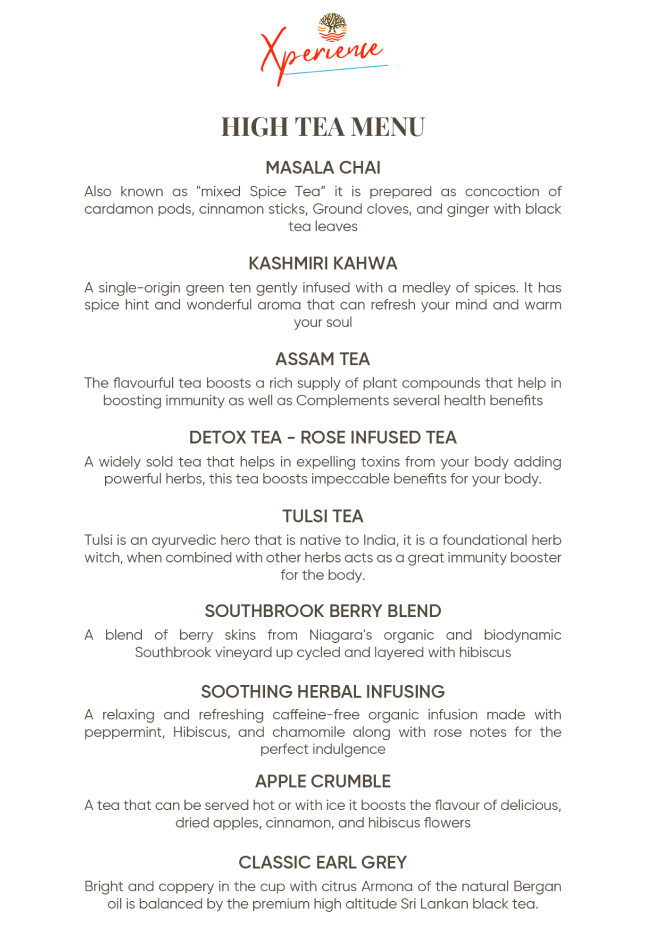 Xperience

HIGH TEA MENU

MASALA CHAI

Also known as "mixed Spice Tea" it is prepared as concoction of cardamon pods, cinnamon sticks, Ground cloves, and ginger with black tea leaves

KASHMIRI KAHWA

A single-origin green ten gently infused with a medley of spices. It has spice hint and wonderful aroma that can refresh your mind and warm your soul

ASSAM TEA

The flavourful tea boosts a rich supply of plant compounds that help in boosting immunity as well as Complements several health benefits

DETOX TEA - ROSE INFUSED TEA

A widely sold tea that helps in expelling toxins from your body adding powerful herbs, this tea boosts impeccable benefits for your body.

TULSI TEA

Tulsi is an ayurvedic hero that is native to India, it is a foundational herb witch, when combined with other herbs acts as a great immunity booster for the body.

SOUTHBROOK BERRY BLEND

A blend of berry skins from Niagara's organic and biodynamic Southbrook vineyard up cycled and layered with hibiscus

SOOTHING HERBAL INFUSING

A relaxing and refreshing caffeine-free organic infusion made with peppermint, Hibiscus, and chamomile along with rose notes for the perfect indulgence

APPLE CRUMBLE

A tea that can be served hot or with ice it boosts the flavour of delicious, dried apples, cinnamon, and hibiscus flowers

CLASSIC EARL GREY

Bright and coppery in the cup with citrus Armona of the natural Bergan oil is balanced by the premium high altitude Sri Lankan black tea.